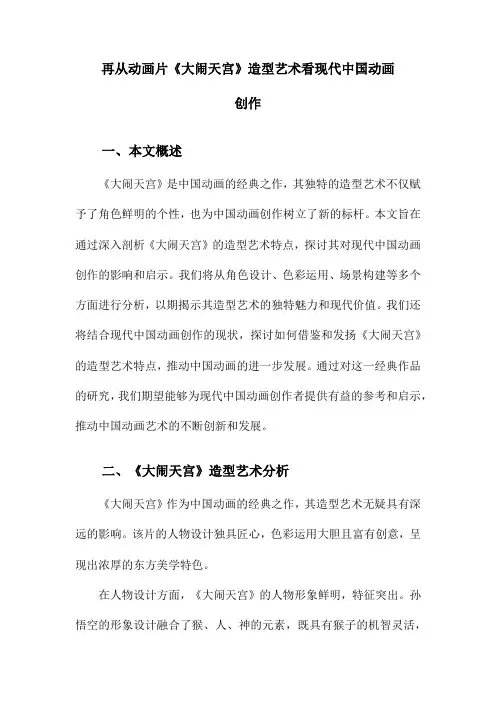 再从动画片《大闹天宫》造型艺术看现代中国动画创作

一、本文概述

《大闹天宫》是中国动画的经典之作，其独特的造型艺术不仅赋予了角色鲜明的个性，也为中国动画创作树立了新的标杆。本文旨在通过深入剖析《大闹天宫》的造型艺术特点，探讨其对现代中国动画创作的影响和启示。我们将从角色设计、色彩运用、场景构建等多个方面进行分析，以期揭示其造型艺术的独特魅力和现代价值。我们还将结合现代中国动画创作的现状，探讨如何借鉴和发扬《大闹天宫》的造型艺术特点，推动中国动画的进一步发展。通过对这一经典作品的研究，我们期望能够为现代中国动画创作者提供有益的参考和启示，推动中国动画艺术的不断创新和发展。

二、《大闹天宫》造型艺术分析

《大闹天宫》作为中国动画的经典之作，其造型艺术无疑具有深远的影响。该片的人物设计独具匠心，色彩运用大胆且富有创意，呈现出浓厚的东方美学特色。

在人物设计方面，《大闹天宫》的人物形象鲜明，特征突出。孙悟空的形象设计融合了猴、人、神的元素，既具有猴子的机智灵活，